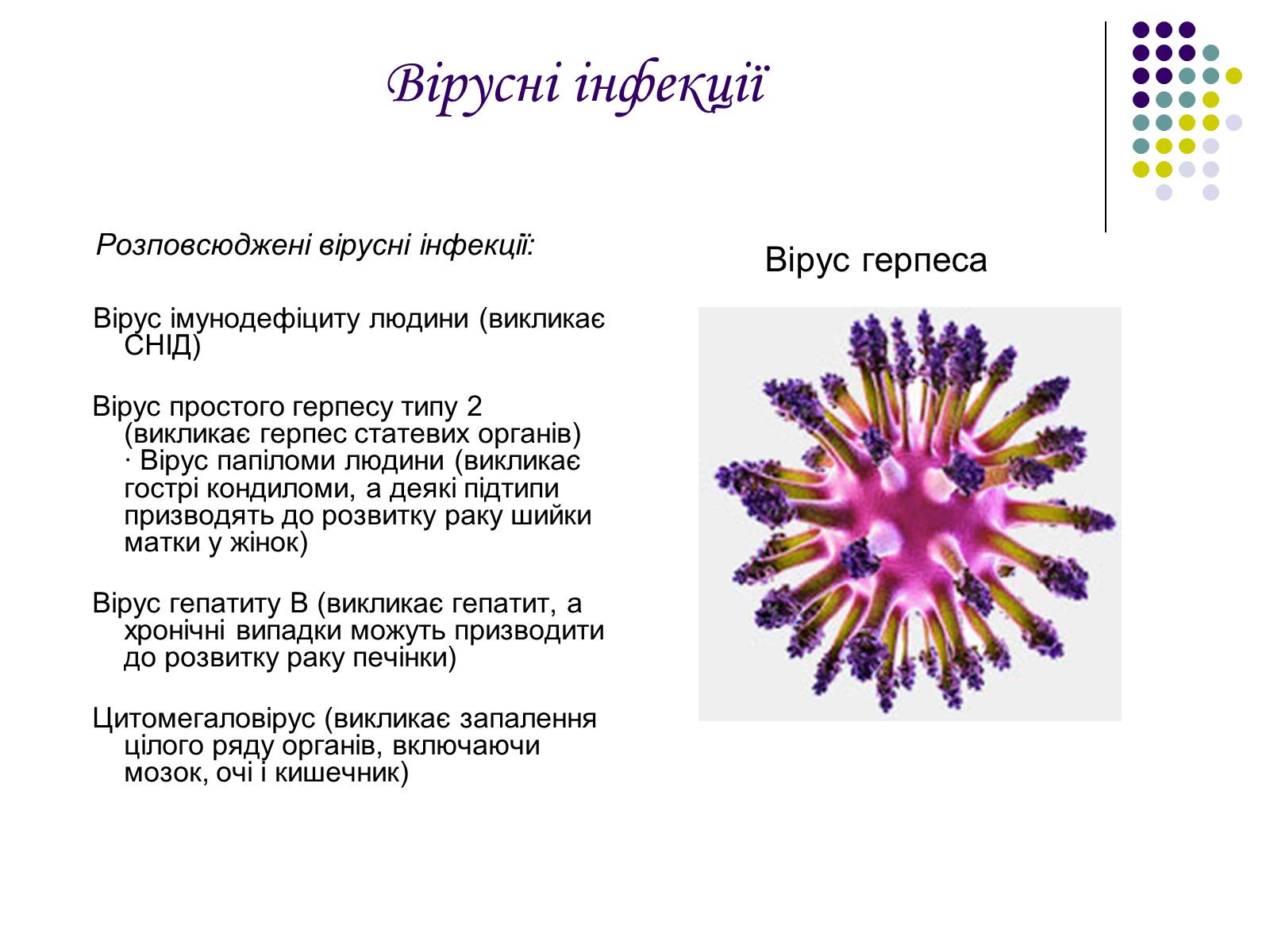 Вірусні інфекції

Розповсюджені вірусні інфекції:

Вірус імунодефіциту людини (викликає СНІД)

Вірус простого герпесу типу 2 (викликає герпес статевих органів) · Вірус папіломи людини (викликає гострі кондиломи, а деякі підтипи призводять до розвитку раку шийки матки у жінок)

Вірус гепатиту В (викликає гепатит, а хронічні випадки можуть призводити до розвитку раку печінки)

Цитомегаловірус (викликає запалення цілого ряду органів, включаючи мозок, очі і кишечник)

Вірус герпеса